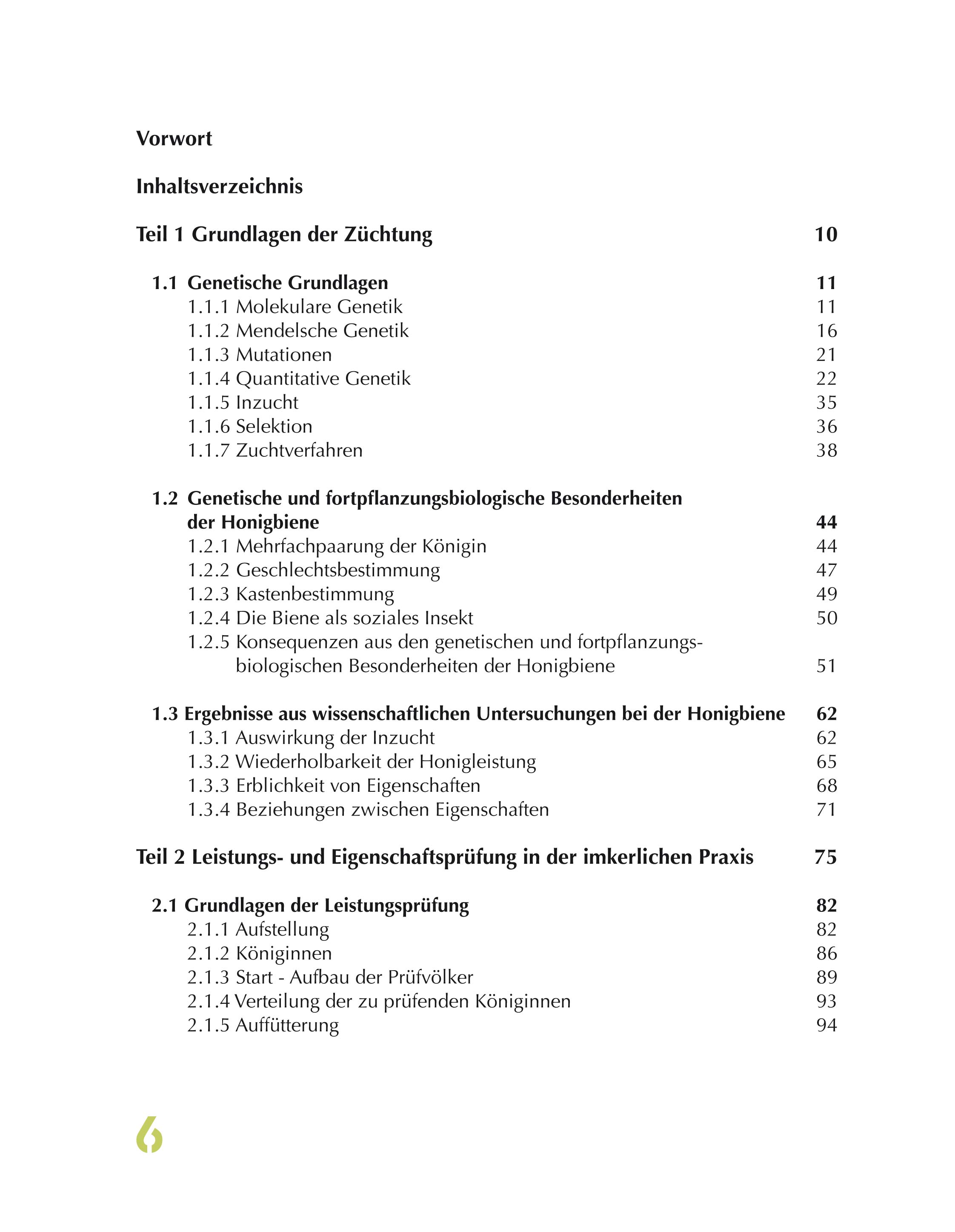 Vorwort

Inhaltsverzeichnis

Teil 1 Grundlagen der Züchtung 10

1.1 Genetische Grundlagen 11
1.1.1 Molekulare Genetik 11
1.1.2 Mendelsche Genetik 16
1.1.3 Mutationen 21
1.1.4 Quantitative Genetik 22
1.1.5 Inzucht 35
1.1.6 Selektion 36
1.1.7 Zuchtverfahren 38

1.2 Genetische und fortpflanzungsbiologische Besonderheiten der Honigbiene 44
1.2.1 Mehrfachpaarung der Königin 44
1.2.2 Geschlechtsbestimmung 47
1.2.3 Kastenbestimmung 49
1.2.4 Die Biene als soziales Insekt 50
1.2.5 Konsequenzen aus den genetischen und fortpflanzungsbiologischen Besonderheiten der Honigbiene 51

1.3 Ergebnisse aus wissenschaftlichen Untersuchungen bei der Honigbiene 62
1.3.1 Auswirkung der Inzucht 62
1.3.2 Wiederholbarkeit der Honigleistung 65
1.3.3 Erblichkeit von Eigenschaften 68
1.3.4 Beziehungen zwischen Eigenschaften 71

Teil 2 Leistungs- und Eigenschaftsprüfung in der imkerlichen Praxis 75

2.1 Grundlagen der Leistungsprüfung 82
2.1.1 Aufstellung 82
2.1.2 Königinnen 86
2.1.3 Start - Aufbau der Prüfvölker 89
2.1.4 Verteilung der zu prüfenden Königinnen 93
2.1.5 Auffütterung 94

6